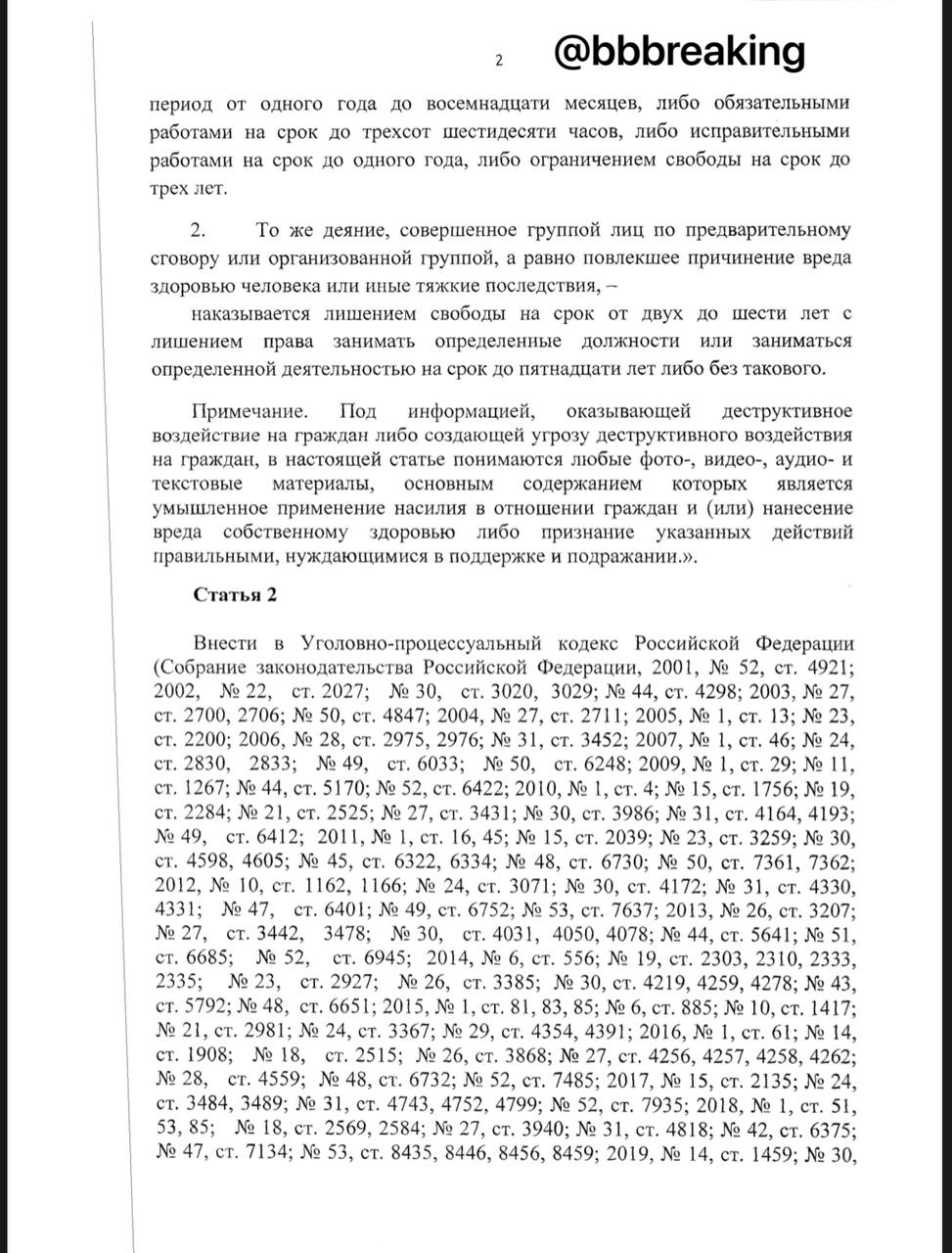 2

@bbbreaking

период от одного года до восемнадцати месяцев, либо обязательными работами на срок до трехсот шестидесяти часов, либо исправительными работами на срок до одного года, либо ограничением свободы на срок до трех лет.

2. То же деяние, совершенное группой лиц по предварительному сговору или организованной группой, а равно повлекшее причинение вреда здоровью человека или иные тяжкие последствия, –

наказывается лишением свободы на срок от двух до шести лет с лишением права занимать определенные должности или заниматься определенной деятельностью на срок до пятнадцати лет либо без такового.

Примечание. Под информацией, оказывающей деструктивное воздействие на граждан либо создающей угрозу деструктивного воздействия на граждан, в настоящей статье понимаются любые фото-, видео-, аудио- и текстовые материалы, основным содержанием которых является умышленное применение насилия в отношении граждан и (или) нанесение вреда собственному здоровью либо признание указанных действий правильными, нуждающимися в поддержке и подражании.».

Статья 2

Внести в Уголовно-процессуальный кодекс Российской Федерации (Собрание законодательства Российской Федерации, 2001, № 52, ст. 4921; 2002, № 22, ст. 2027; № 30, ст. 3020, 3029; № 44, ст. 4298; 2003, № 27, ст. 2700, 2706; № 50, ст. 4847; 2004, № 27, ст. 2711; 2005, № 1, ст. 13; № 23, ст. 2200; 2006, № 28, ст. 2975, 2976; № 31, ст. 3452; 2007, № 1, ст. 46; № 24, ст. 2830, 2833; № 49, ст. 6033; № 50, ст. 6248; 2009, № 1, ст. 29; № 11, ст. 1267; № 44, ст. 5170; № 52, ст. 6422; 2010, № 1, ст. 4; № 15, ст. 1756; № 19, ст. 2284; № 21, ст. 2525; № 27, ст. 3431; № 30, ст. 3986; № 31, ст. 4164, 4193; № 49, ст. 6412; 2011, № 1, ст. 16, 45; № 15, ст. 2039; № 23, ст. 3259; № 30, ст. 4598, 4605; № 45, ст. 6322, 6334; № 48, ст. 6730; № 50, ст. 7361, 7362; 2012, № 10, ст. 1162, 1166; № 24, ст. 3071; № 30, ст. 4172; № 31, ст. 4330, 4331; № 47, ст. 6401; № 49, ст. 6752; № 53, ст. 7637; 2013, № 26, ст. 3207; № 27, ст. 3442, 3478; № 30, ст. 4031, 4050, 4078; № 44, ст. 5641; № 51, ст. 6685; № 52, ст. 6945; 2014, № 6, ст. 556; № 19, ст. 2303, 2310, 2333, 2335; № 23, ст. 2927; № 26, ст. 3385; № 30, ст. 4219, 4259, 4278; № 43, ст. 5792; № 48, ст. 6651; 2015, № 1, ст. 81, 83, 85; № 6, ст. 885; № 10, ст. 1417; № 21, ст. 2981; № 24, ст. 3367; № 29, ст. 4354, 4391; 2016, № 1, ст. 61; № 14, ст. 1908; № 18, ст. 2515; № 26, ст. 3868; № 27, ст. 4256, 4257, 4258, 4262; № 28, ст. 4559; № 48, ст. 6732; № 52, ст. 7485; 2017, № 15, ст. 2135; № 24, ст. 3484, 3489; № 31, ст. 4743, 4752, 4799; № 52, ст. 7935; 2018, № 1, ст. 51, 53, 85; № 18, ст. 2569, 2584; № 27, ст. 3940; № 31, ст. 4818; № 42, ст. 6375; № 47, ст. 7134; № 53, ст. 8435, 8446, 8456, 8459; 2019, № 14, ст. 1459; № 30,